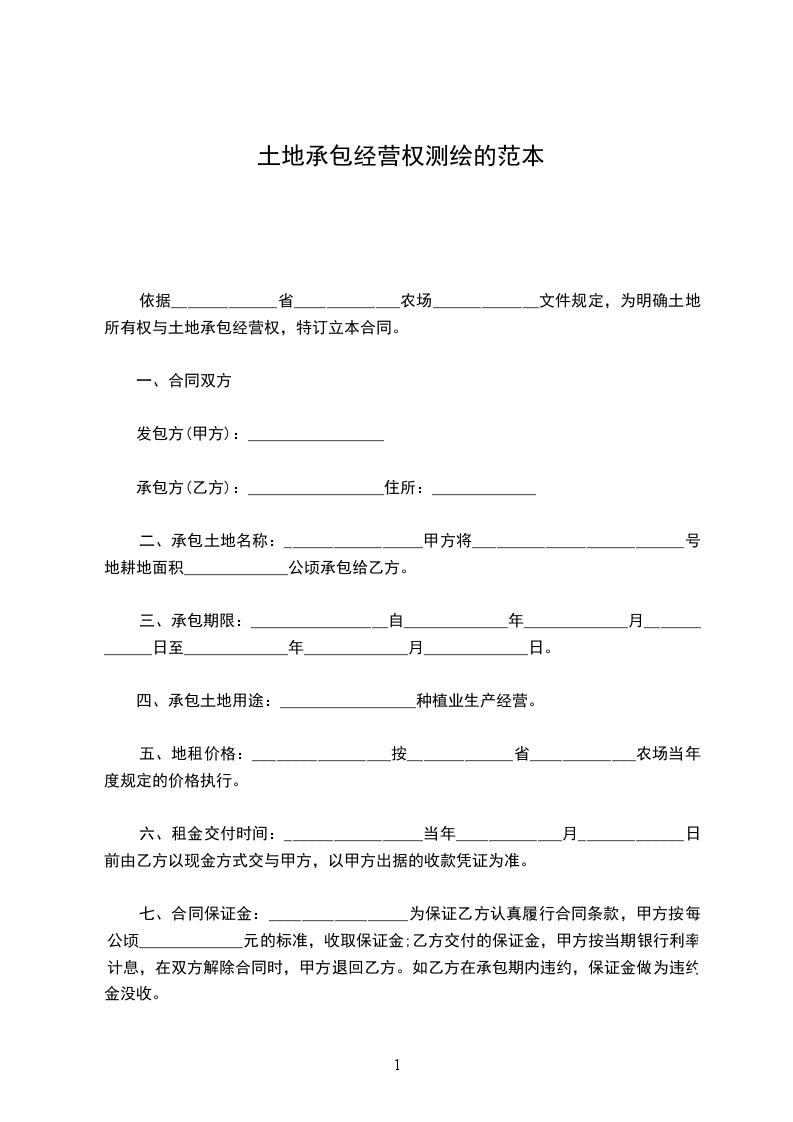 土地承包经营权测绘的范本

依据____________省____________农场____________文件规定，为明确土地所有权与土地承包经营权，特订立本合同。

一、合同双方

发包方(甲方)：________________

承包方(乙方)：________________住所：____________

二、承包土地名称：________________甲方将________________________号地耕地面积____________公顷承包给乙方。

三、承包期限：________________自____________年____________月____________日至____________年____________月____________日。

四、承包土地用途：________________种植业生产经营。

五、地租价格：________________按____________省____________农场当年度规定的价格执行。

六、租金交付时间：________________当年____________月____________日前由乙方以现金方式交与甲方，以甲方出据的收款凭证为准。

七、合同保证金：________________为保证乙方认真履行合同条款，甲方按每公顷____________元的标准，收取保证金;乙方交付的保证金，甲方按当期银行利率计息，在双方解除合同时，甲方退回乙方。如乙方在承包期内违约，保证金做为违约金没收。

1